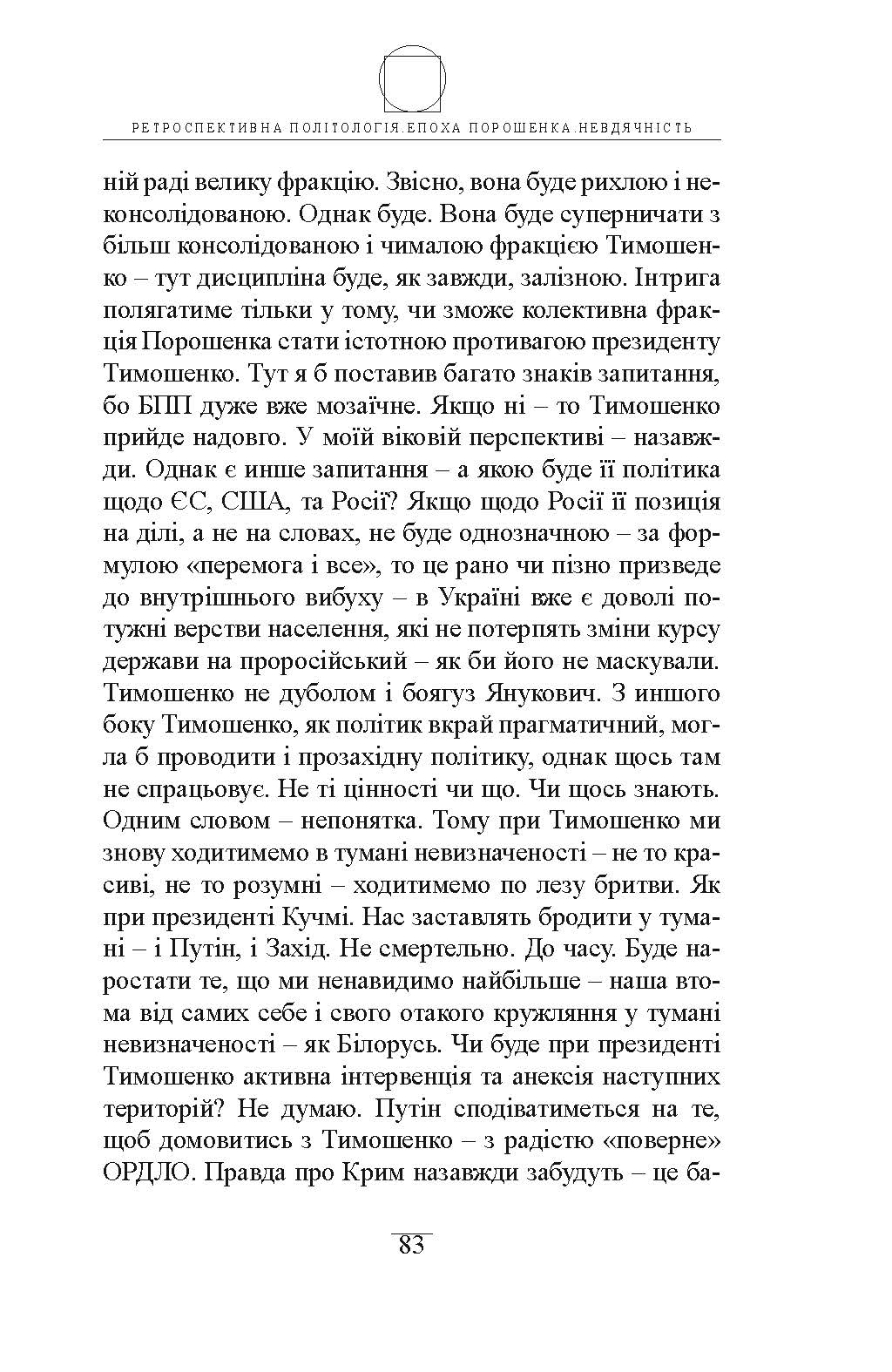 РЕТРОСПЕКТИВНА ПОЛІТОЛОГІЯ.ЕПОХА ПОРОШЕНКА.НЕВДЯЧНІСТЬ

ній раді велику фракцію. Звісно, вона буде рихлою і неконсолідованою. Однак буде. Вона буде суперничати з більш консолідованою і чималою фракцією Тимошенко – тут дисципліна буде, як завжди, залізною. Інтрига полягатиме тільки у тому, чи зможе колективна фракція Порошенка стати істотною противагою президенту Тимошенко. Тут я б поставив багато знаків запитання, бо БПП дуже вже мозаїчне. Якщо ні – то Тимошенко прийде надовго. У моїй віковій перспективі – назавжди. Однак є инше запитання – а якою буде її політика щодо ЄС, США, та Росії? Якщо щодо Росії її позиція на ділі, а не на словах, не буде однозначною – за формулою «перемога і все», то це рано чи пізно призведе до внутрішнього вибуху – в Україні вже є доволі потужні верстви населення, які не потерплять зміни курсу держави на проросійський – як би його не маскували. Тимошенко не дуболом і боягуз Янукович. З иншого боку Тимошенко, як політик вкрай прагматичний, могла б проводити і прозахідну політику, однак щось там не спрацьовує. Не ті цінності чи що. Чи щось знають. Одним словом – непонятка. Тому при Тимошенко ми знову ходитимемо в тумані невизначеності – не то красиві, не то розумні – ходитимемо по лезу бритви. Як при президенті Кучмі. Нас заставлять бродити у тумані – і Путін, і Захід. Не смертельно. До часу. Буде наростати те, що ми ненавидимо найбільше – наша втома від самих себе і свого отакого кружляння у тумані невизначеності – як Білорусь. Чи буде при президенті Тимошенко активна інтервенція та анексія наступних територій? Не думаю. Путін сподіватиметься на те, щоб домовитись з Тимошенко – з радістю «поверне» ОРДЛО. Правда про Крим назавжди забудуть – це ба-

83